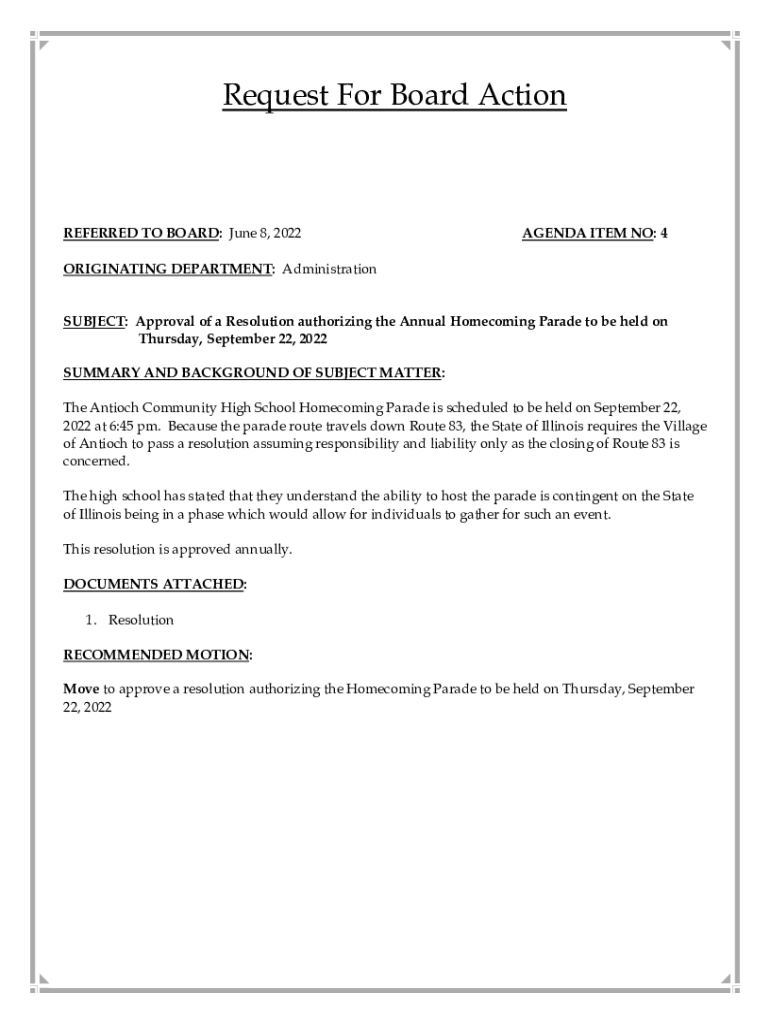 Request For Board Action

REFERRED TO BOARD: June 8, 2022

AGENDA ITEM NO: 4

ORIGINATING DEPARTMENT: Administration

SUBJECT: Approval of a Resolution authorizing the Annual Homecoming Parade to be held on Thursday, September 22, 2022

SUMMARY AND BACKGROUND OF SUBJECT MATTER:

The Antioch Community High School Homecoming Parade is scheduled to be held on September 22, 2022 at 6:45 pm. Because the parade route travels down Route 83, the State of Illinois requires the Village of Antioch to pass a resolution assuming responsibility and liability only as the closing of Route 83 is concerned.

The high school has stated that they understand the ability to host the parade is contingent on the State of Illinois being in a phase which would allow for individuals to gather for such an event.

This resolution is approved annually.

DOCUMENTS ATTACHED:

1. Resolution

RECOMMENDED MOTION:

Move to approve a resolution authorizing the Homecoming Parade to be held on Thursday, September 22, 2022